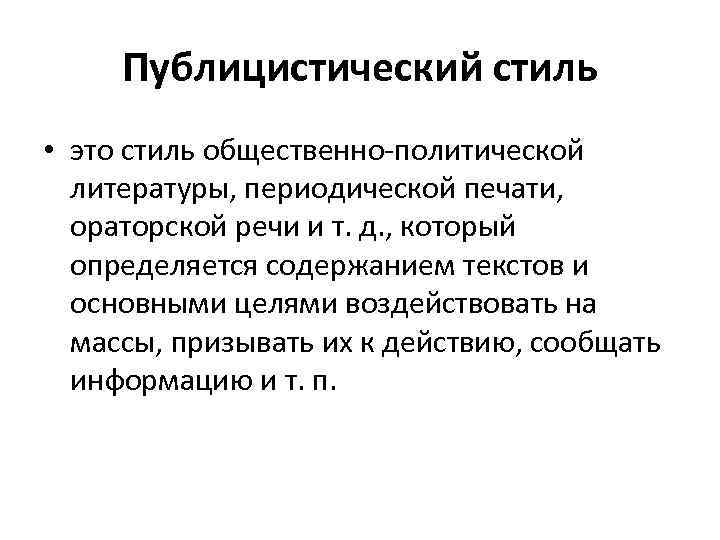 Публицистический стиль

• это стиль общественно-политической литературы, периодической печати, ораторской речи и т. д., который определяется содержанием текстов и основными целями воздействовать на массы, призывать их к действию, сообщать информацию и т. п.